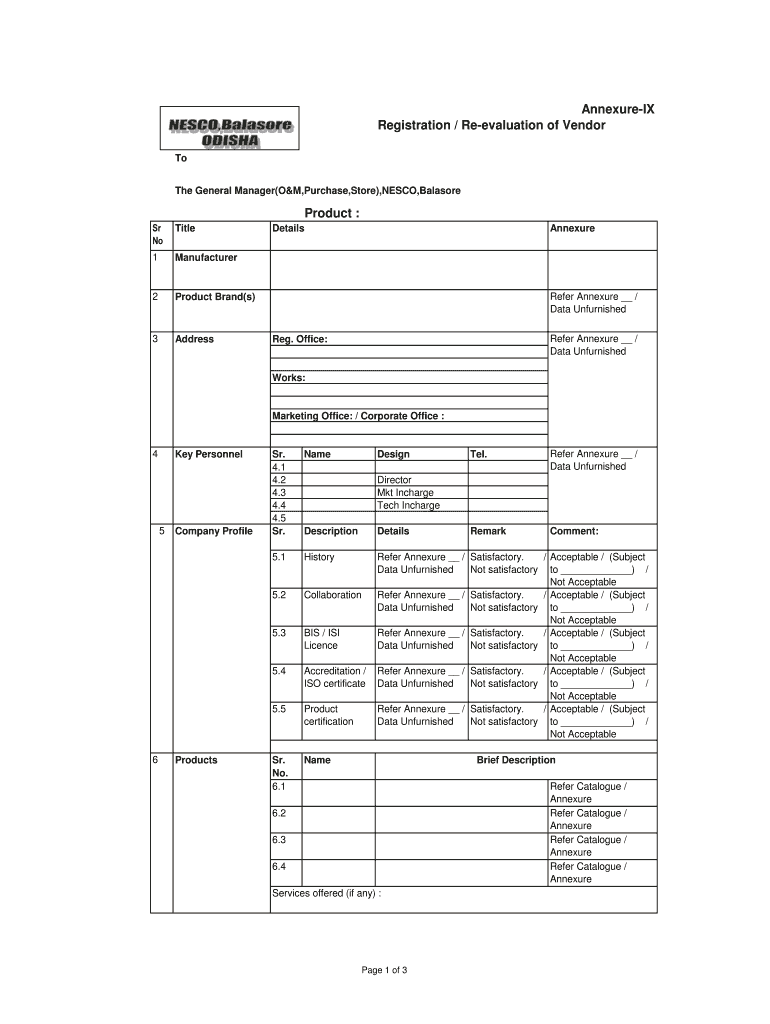 NESCO,Balasore
ODISHA

Annexure-IX
Registration / Re-evaluation of Vendor

To

The General Manager(O&M,Purchase,Store),NESCO,Balasore

Product :

| Sr No | Title | Details | | | | Annexure |
|---|---|---|---|---|---|---|
| 1 | Manufacturer | | | | | |
| 2 | Product Brand(s) | | | | | Refer Annexure __ / Data Unfurnished |
| 3 | Address | Reg. Office: | | | | Refer Annexure __ / Data Unfurnished |
| | | Works: | | | | |
| | | Marketing Office: / Corporate Office : | | | | |
| 4 | Key Personnel | Sr. | Name | Design | Tel. | Refer Annexure __ / Data Unfurnished |
| | | 4.1 | | | | |
| | | 4.2 | | Director | | |
| | | 4.3 | | Mkt Incharge | | |
| | | 4.4 | | Tech Incharge | | |
| | | 4.5 | | | | |
| 5 | Company Profile | Sr. | Description | Details | Remark | Comment: |
| | | 5.1 | History | Refer Annexure __ / Data Unfurnished | Satisfactory. / Not satisfactory | Acceptable / (Subject to ______________) / Not Acceptable |
| | | 5.2 | Collaboration | Refer Annexure __ / Data Unfurnished | Satisfactory. / Not satisfactory | Acceptable / (Subject to ______________) / Not Acceptable |
| | | 5.3 | BIS / ISI Licence | Refer Annexure __ / Data Unfurnished | Satisfactory. / Not satisfactory | Acceptable / (Subject to ______________) / Not Acceptable |
| | | 5.4 | Accreditation / ISO certificate | Refer Annexure __ / Data Unfurnished | Satisfactory. / Not satisfactory | Acceptable / (Subject to ______________) / Not Acceptable |
| | | 5.5 | Product certification | Refer Annexure __ / Data Unfurnished | Satisfactory. / Not satisfactory | Acceptable / (Subject to ______________) / Not Acceptable |
| 6 | Products | Sr. No. | Name | Brief Description | | |
| | | 6.1 | | | | Refer Catalogue / Annexure |
| | | 6.2 | | | | Refer Catalogue / Annexure |
| | | 6.3 | | | | Refer Catalogue / Annexure |
| | | 6.4 | | | | Refer Catalogue / Annexure |
| | | Services offered (if any) : | | | | |

Page 1 of 3